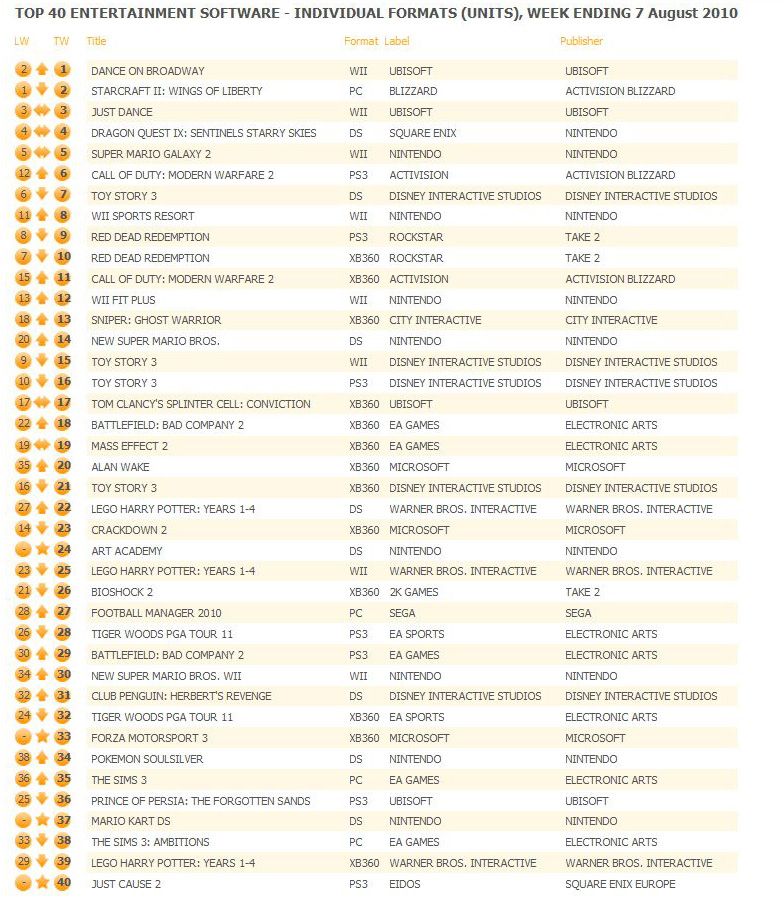 TOP 40 ENTERTAINMENT SOFTWARE - INDIVIDUAL FORMATS (UNITS), WEEK ENDING 7 August 2010

| LW | TW | Title | Format | Label | Publisher |
|---|---|---|---|---|---|
| 2 | 1 | DANCE ON BROADWAY | WII | UBISOFT | UBISOFT |
| 1 | 2 | STARCRAFT II: WINGS OF LIBERTY | PC | BLIZZARD | ACTIVISION BLIZZARD |
| 3 | 3 | JUST DANCE | WII | UBISOFT | UBISOFT |
| 4 | 4 | DRAGON QUEST IX: SENTINELS STARRY SKIES | DS | SQUARE ENIX | NINTENDO |
| 5 | 5 | SUPER MARIO GALAXY 2 | WII | NINTENDO | NINTENDO |
| 12 | 6 | CALL OF DUTY: MODERN WARFARE 2 | PS3 | ACTIVISION | ACTIVISION BLIZZARD |
| 6 | 7 | TOY STORY 3 | DS | DISNEY INTERACTIVE STUDIOS | DISNEY INTERACTIVE STUDIOS |
| 11 | 8 | WII SPORTS RESORT | WII | NINTENDO | NINTENDO |
| 8 | 9 | RED DEAD REDEMPTION | PS3 | ROCKSTAR | TAKE 2 |
| 7 | 10 | RED DEAD REDEMPTION | XB360 | ROCKSTAR | TAKE 2 |
| 15 | 11 | CALL OF DUTY: MODERN WARFARE 2 | XB360 | ACTIVISION | ACTIVISION BLIZZARD |
| 13 | 12 | WII FIT PLUS | WII | NINTENDO | NINTENDO |
| 18 | 13 | SNIPER: GHOST WARRIOR | XB360 | CITY INTERACTIVE | CITY INTERACTIVE |
| 20 | 14 | NEW SUPER MARIO BROS. | DS | NINTENDO | NINTENDO |
| 9 | 15 | TOY STORY 3 | WII | DISNEY INTERACTIVE STUDIOS | DISNEY INTERACTIVE STUDIOS |
| 10 | 16 | TOY STORY 3 | PS3 | DISNEY INTERACTIVE STUDIOS | DISNEY INTERACTIVE STUDIOS |
| 17 | 17 | TOM CLANCY'S SPLINTER CELL: CONVICTION | XB360 | UBISOFT | UBISOFT |
| 22 | 18 | BATTLEFIELD: BAD COMPANY 2 | XB360 | EA GAMES | ELECTRONIC ARTS |
| 19 | 19 | MASS EFFECT 2 | XB360 | EA GAMES | ELECTRONIC ARTS |
| 35 | 20 | ALAN WAKE | XB360 | MICROSOFT | MICROSOFT |
| 16 | 21 | TOY STORY 3 | XB360 | DISNEY INTERACTIVE STUDIOS | DISNEY INTERACTIVE STUDIOS |
| 27 | 22 | LEGO HARRY POTTER: YEARS 1-4 | DS | WARNER BROS. INTERACTIVE | WARNER BROS. INTERACTIVE |
| 14 | 23 | CRACKDOWN 2 | XB360 | MICROSOFT | MICROSOFT |
| - | 24 | ART ACADEMY | DS | NINTENDO | NINTENDO |
| 23 | 25 | LEGO HARRY POTTER: YEARS 1-4 | WII | WARNER BROS. INTERACTIVE | WARNER BROS. INTERACTIVE |
| 21 | 26 | BIOSHOCK 2 | XB360 | 2K GAMES | TAKE 2 |
| 28 | 27 | FOOTBALL MANAGER 2010 | PC | SEGA | SEGA |
| 26 | 28 | TIGER WOODS PGA TOUR 11 | PS3 | EA SPORTS | ELECTRONIC ARTS |
| 30 | 29 | BATTLEFIELD: BAD COMPANY 2 | PS3 | EA GAMES | ELECTRONIC ARTS |
| 34 | 30 | NEW SUPER MARIO BROS. WII | WII | NINTENDO | NINTENDO |
| 32 | 31 | CLUB PENGUIN: HERBERT'S REVENGE | DS | DISNEY INTERACTIVE STUDIOS | DISNEY INTERACTIVE STUDIOS |
| 24 | 32 | TIGER WOODS PGA TOUR 11 | XB360 | EA SPORTS | ELECTRONIC ARTS |
| - | 33 | FORZA MOTORSPORT 3 | XB360 | MICROSOFT | MICROSOFT |
| 38 | 34 | POKEMON SOULSILVER | DS | NINTENDO | NINTENDO |
| 36 | 35 | THE SIMS 3 | PC | EA GAMES | ELECTRONIC ARTS |
| 25 | 36 | PRINCE OF PERSIA: THE FORGOTTEN SANDS | PS3 | UBISOFT | UBISOFT |
| - | 37 | MARIO KART DS | DS | NINTENDO | NINTENDO |
| 33 | 38 | THE SIMS 3: AMBITIONS | PC | EA GAMES | ELECTRONIC ARTS |
| 29 | 39 | LEGO HARRY POTTER: YEARS 1-4 | XB360 | WARNER BROS. INTERACTIVE | WARNER BROS. INTERACTIVE |
| - | 40 | JUST CAUSE 2 | PS3 | EIDOS | SQUARE ENIX EUROPE |